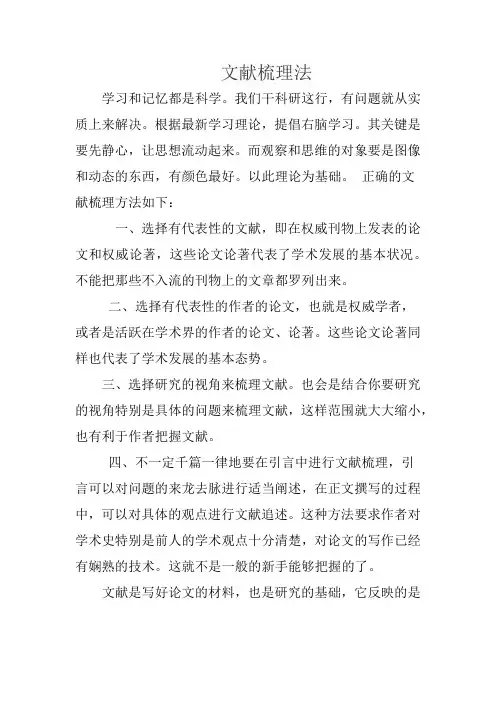 文献梳理法

学习和记忆都是科学。我们干科研这行，有问题就从实质上来解决。根据最新学习理论，提倡右脑学习。其关键是要先静心，让思想流动起来。而观察和思维的对象要是图像和动态的东西，有颜色最好。以此理论为基础。 正确的文献梳理方法如下：

一、选择有代表性的文献，即在权威刊物上发表的论文和权威论著，这些论文论著代表了学术发展的基本状况。不能把那些不入流的刊物上的文章都罗列出来。

二、选择有代表性的作者的论文，也就是权威学者，或者是活跃在学术界的作者的论文、论著。这些论文论著同样也代表了学术发展的基本态势。

三、选择研究的视角来梳理文献。也会是结合你要研究的视角特别是具体的问题来梳理文献，这样范围就大大缩小，也有利于作者把握文献。

四、不一定千篇一律地要在引言中进行文献梳理，引言可以对问题的来龙去脉进行适当阐述，在正文撰写的过程中，可以对具体的观点进行文献追述。这种方法要求作者对学术史特别是前人的学术观点十分清楚，对论文的写作已经有娴熟的技术。这就不是一般的新手能够把握的了。

文献是写好论文的材料，也是研究的基础，它反映的是